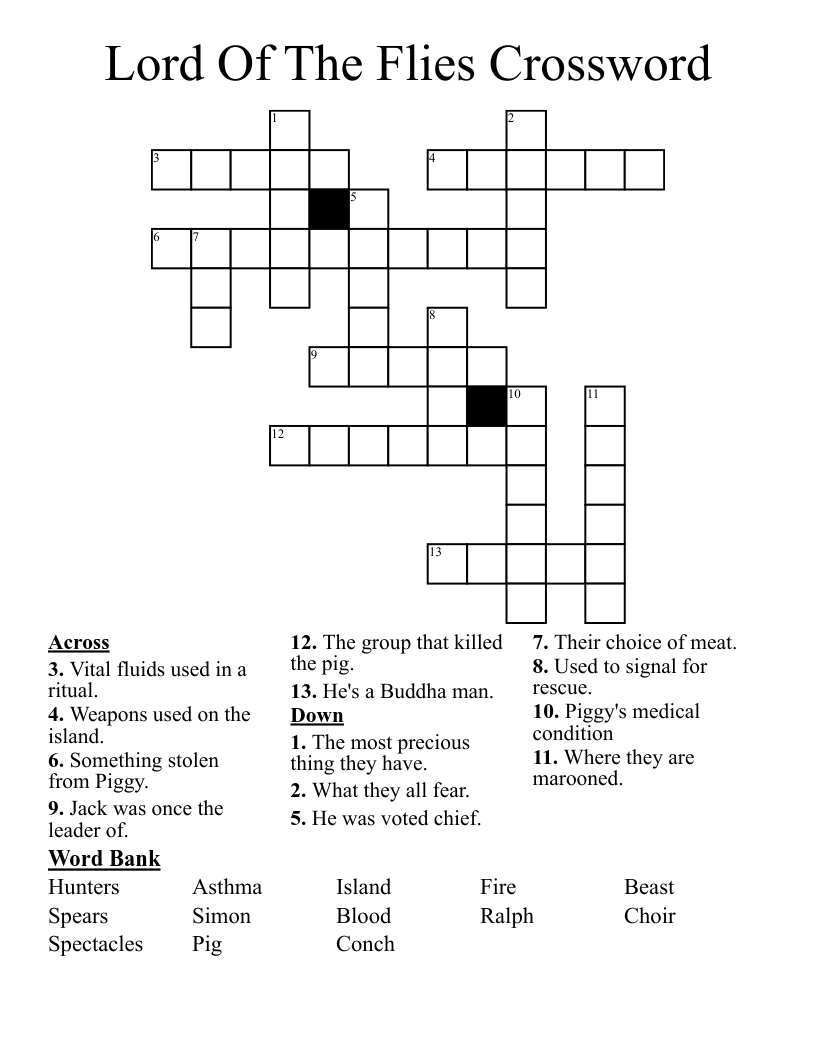 Lord Of The Flies Crossword

1
2
3
4
5
6
7
8
9
10
11
12
13

Across
3. Vital fluids used in a ritual.
4. Weapons used on the island.
6. Something stolen from Piggy.
9. Jack was once the leader of.
12. The group that killed the pig.
13. He's a Buddha man.

Down
1. The most precious thing they have.
2. What they all fear.
5. He was voted chief.
7. Their choice of meat.
8. Used to signal for rescue.
10. Piggy's medical condition
11. Where they are marooned.

Word Bank

| Hunters | Asthma | Island | Fire | Beast |
|---|---|---|---|---|
| Spears | Simon | Blood | Ralph | Choir |
| Spectacles | Pig | Conch | | |